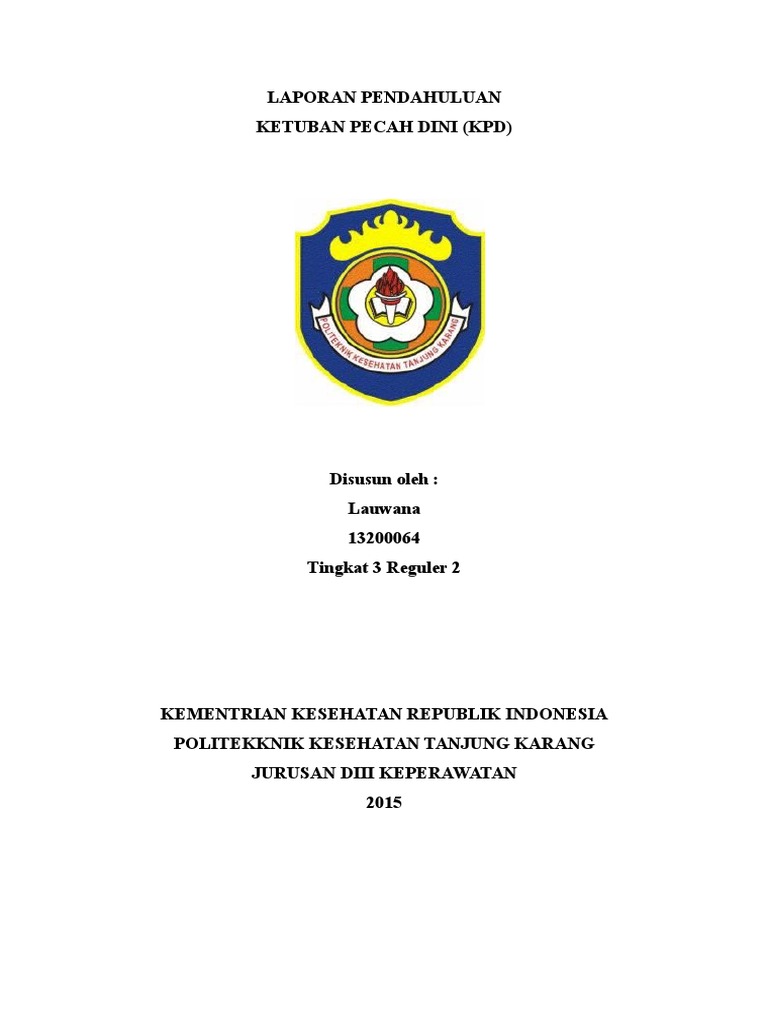 LAPORAN PENDAHULUAN
KETUBAN PECAH DINI (KPD)

POLITEKNIK KESEHATAN TANJUNG KARANG

Disusun oleh :
Lauwana
13200064
Tingkat 3 Reguler 2

KEMENTRIAN KESEHATAN REPUBLIK INDONESIA
POLITEKKNIK KESEHATAN TANJUNG KARANG
JURUSAN DIII KEPERAWATAN
2015